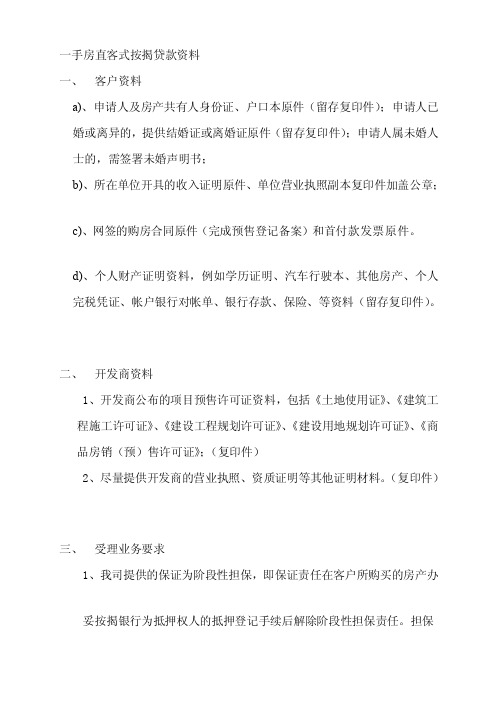 一手房直客式按揭贷款资料

一、 客户资料

a)、申请人及房产共有人身份证、户口本原件（留存复印件）；申请人已婚或离异的，提供结婚证或离婚证原件（留存复印件）；申请人属未婚人士的，需签署未婚声明书；

b)、所在单位开具的收入证明原件、单位营业执照副本复印件加盖公章；

c)、网签的购房合同原件（完成预售登记备案）和首付款发票原件。

d)、个人财产证明资料，例如学历证明、汽车行驶本、其他房产、个人完税凭证、帐户银行对帐单、银行存款、保险、等资料（留存复印件）。

二、 开发商资料

1、开发商公布的项目预售许可证资料，包括《土地使用证》、《建筑工程施工许可证》、《建设工程规划许可证》、《建设用地规划许可证》、《商品房销（预）售许可证》；（复印件）

2、尽量提供开发商的营业执照、资质证明等其他证明材料。（复印件）

三、 受理业务要求

1、我司提供的保证为阶段性担保，即保证责任在客户所购买的房产办

妥按揭银行为抵押权人的抵押登记手续后解除阶段性担保责任。担保